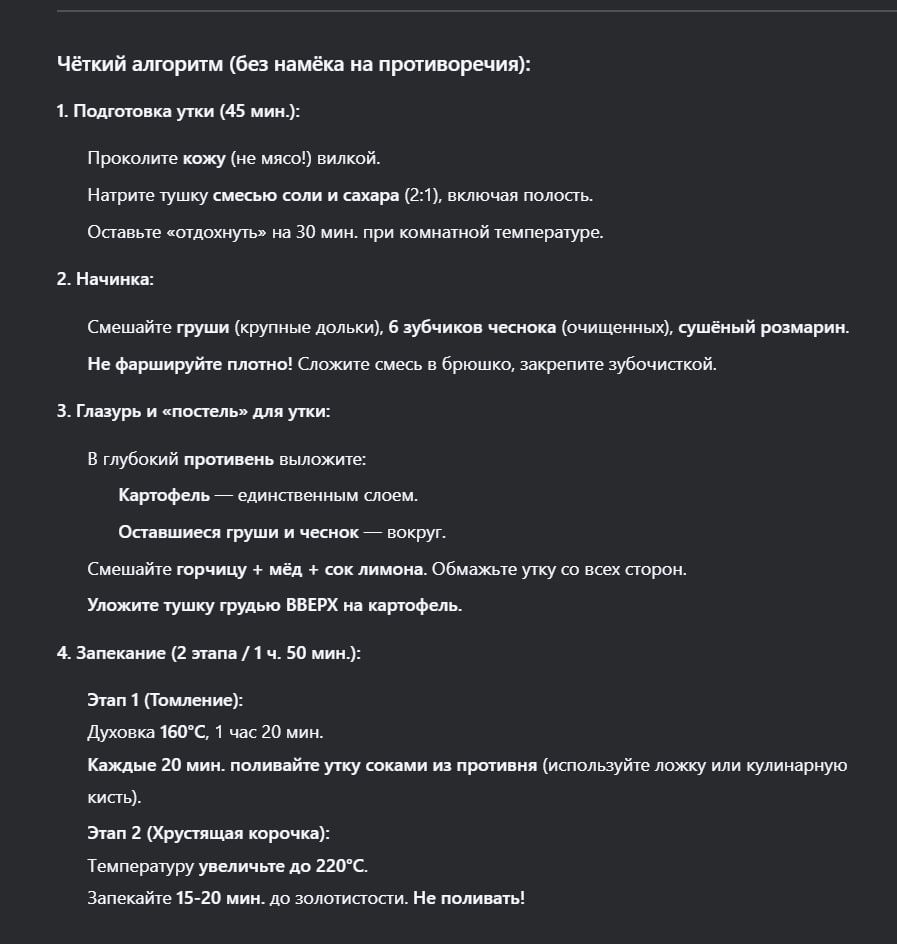 Чёткий алгоритм (без намёка на противоречия):

1. Подготовка утки (45 мин.):

Проколите кожу (не мясо!) вилкой.

Натрите тушку смесью соли и сахара (2:1), включая полость.

Оставьте «отдохнуть» на 30 мин. при комнатной температуре.

2. Начинка:

Смешайте груши (крупные дольки), 6 зубчиков чеснока (очищенных), сушёный розмарин.

Не фаршируйте плотно! Сложите смесь в брюшко, закрепите зубочисткой.

3. Глазурь и «постель» для утки:

В глубокий противень выложите:

Картофель — единственным слоем.

Оставшиеся груши и чеснок — вокруг.

Смешайте горчицу + мёд + сок лимона. Обмажьте утку со всех сторон.

Уложите тушку грудью ВВЕРХ на картофель.

4. Запекание (2 этапа / 1 ч. 50 мин.):

Этап 1 (Томление):

Духовка 160°C, 1 час 20 мин.

Каждые 20 мин. поливайте утку соками из противня (используйте ложку или кулинарную кисть).

Этап 2 (Хрустящая корочка):

Температуру увеличьте до 220°C.

Запекайте 15-20 мин. до золотистости. Не поливать!